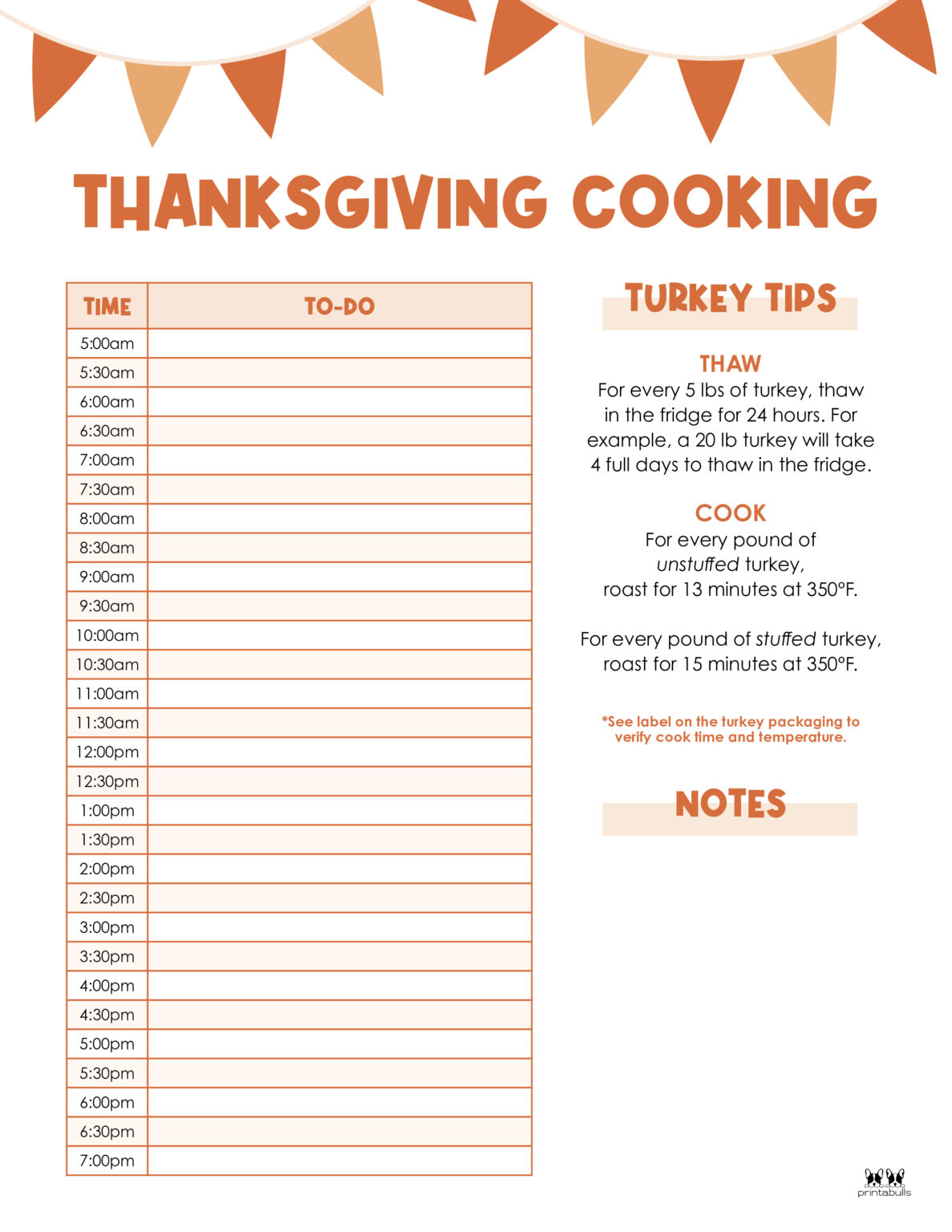 THANKSGIVING COOKING

| TIME | TO-DO |
|---|---|
| 5:00am | |
| 5:30am | |
| 6:00am | |
| 6:30am | |
| 7:00am | |
| 7:30am | |
| 8:00am | |
| 8:30am | |
| 9:00am | |
| 9:30am | |
| 10:00am | |
| 10:30am | |
| 11:00am | |
| 11:30am | |
| 12:00pm | |
| 12:30pm | |
| 1:00pm | |
| 1:30pm | |
| 2:00pm | |
| 2:30pm | |
| 3:00pm | |
| 3:30pm | |
| 4:00pm | |
| 4:30pm | |
| 5:00pm | |
| 5:30pm | |
| 6:00pm | |
| 6:30pm | |
| 7:00pm | |

TURKEY TIPS

THAW
For every 5 lbs of turkey, thaw in the fridge for 24 hours. For example, a 20 lb turkey will take 4 full days to thaw in the fridge.

COOK
For every pound of unstuffed turkey, roast for 13 minutes at 350°F.

For every pound of stuffed turkey, roast for 15 minutes at 350°F.

*See label on the turkey packaging to verify cook time and temperature.

NOTES

printabulls